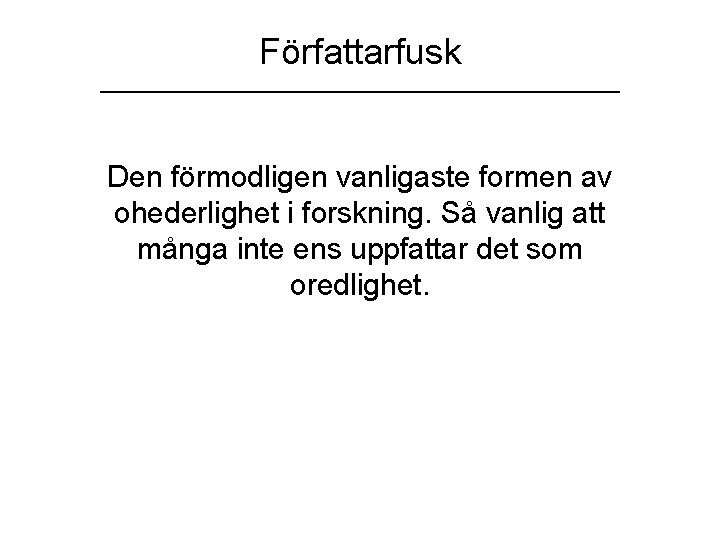 Författarfusk

Den förmodligen vanligaste formen av ohederlighet i forskning. Så vanlig att många inte ens uppfattar det som oredlighet.